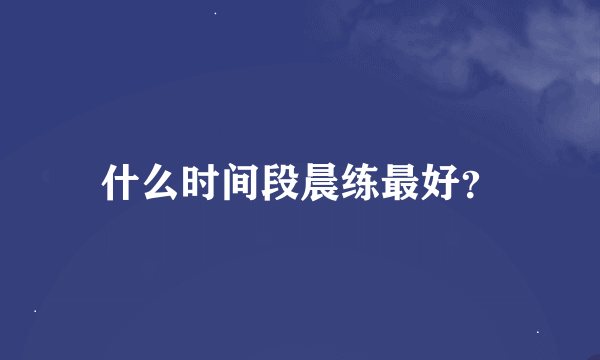 什么时间段晨练最好?